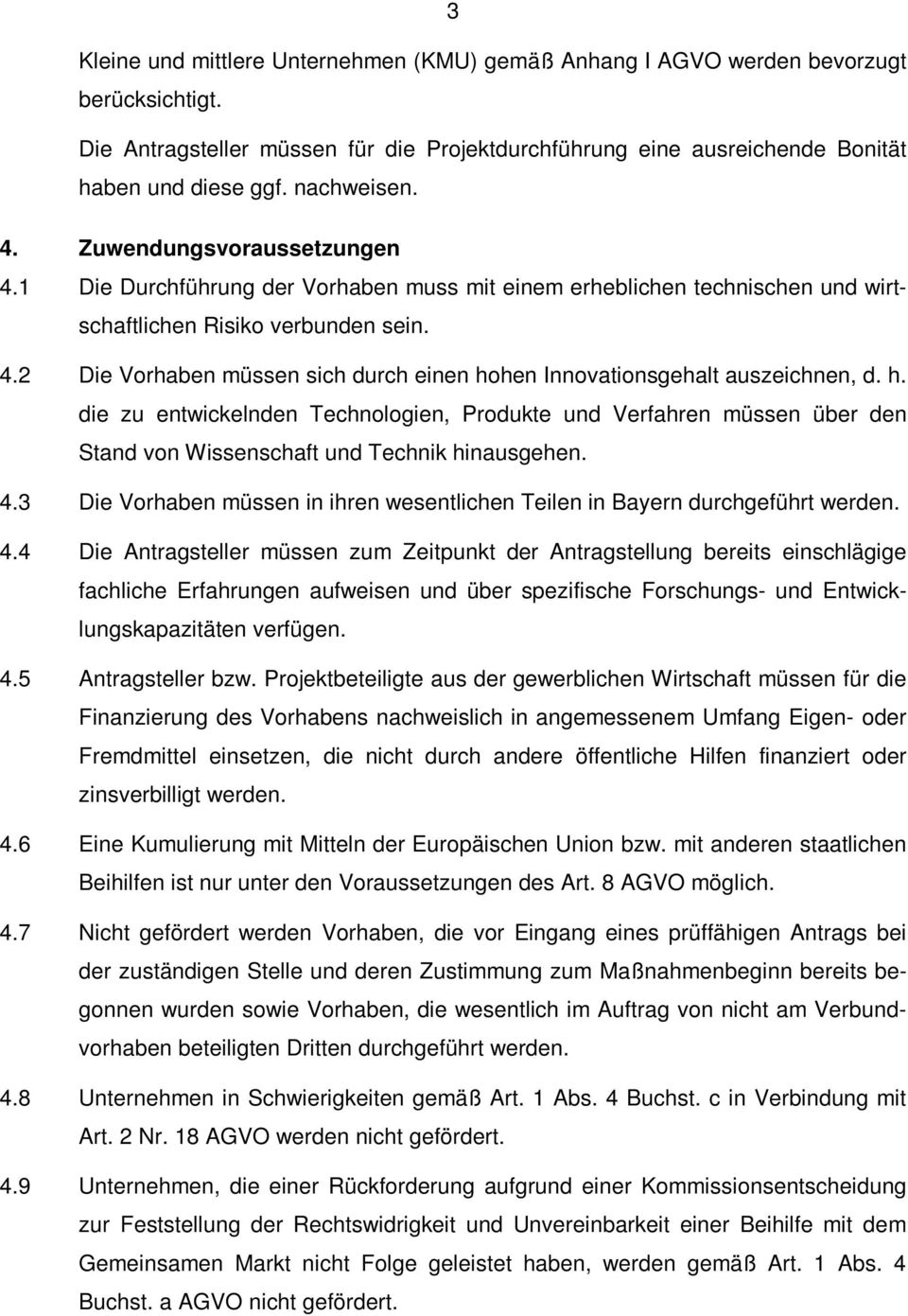 3

Kleine und mittlere Unternehmen (KMU) gemäß Anhang I AGVO werden bevorzugt berücksichtigt.

Die Antragsteller müssen für die Projektdurchführung eine ausreichende Bonität haben und diese ggf. nachweisen.

4. Zuwendungsvoraussetzungen

4.1 Die Durchführung der Vorhaben muss mit einem erheblichen technischen und wirtschaftlichen Risiko verbunden sein.

4.2 Die Vorhaben müssen sich durch einen hohen Innovationsgehalt auszeichnen, d. h. die zu entwickelnden Technologien, Produkte und Verfahren müssen über den Stand von Wissenschaft und Technik hinausgehen.

4.3 Die Vorhaben müssen in ihren wesentlichen Teilen in Bayern durchgeführt werden.

4.4 Die Antragsteller müssen zum Zeitpunkt der Antragstellung bereits einschlägige fachliche Erfahrungen aufweisen und über spezifische Forschungs- und Entwicklungskapazitäten verfügen.

4.5 Antragsteller bzw. Projektbeteiligte aus der gewerblichen Wirtschaft müssen für die Finanzierung des Vorhabens nachweislich in angemessenem Umfang Eigen- oder Fremdmittel einsetzen, die nicht durch andere öffentliche Hilfen finanziert oder zinsverbilligt werden.

4.6 Eine Kumulierung mit Mitteln der Europäischen Union bzw. mit anderen staatlichen Beihilfen ist nur unter den Voraussetzungen des Art. 8 AGVO möglich.

4.7 Nicht gefördert werden Vorhaben, die vor Eingang eines prüffähigen Antrags bei der zuständigen Stelle und deren Zustimmung zum Maßnahmenbeginn bereits begonnen wurden sowie Vorhaben, die wesentlich im Auftrag von nicht am Verbundvorhaben beteiligten Dritten durchgeführt werden.

4.8 Unternehmen in Schwierigkeiten gemäß Art. 1 Abs. 4 Buchst. c in Verbindung mit Art. 2 Nr. 18 AGVO werden nicht gefördert.

4.9 Unternehmen, die einer Rückforderung aufgrund einer Kommissionsentscheidung zur Feststellung der Rechtswidrigkeit und Unvereinbarkeit einer Beihilfe mit dem Gemeinsamen Markt nicht Folge geleistet haben, werden gemäß Art. 1 Abs. 4 Buchst. a AGVO nicht gefördert.